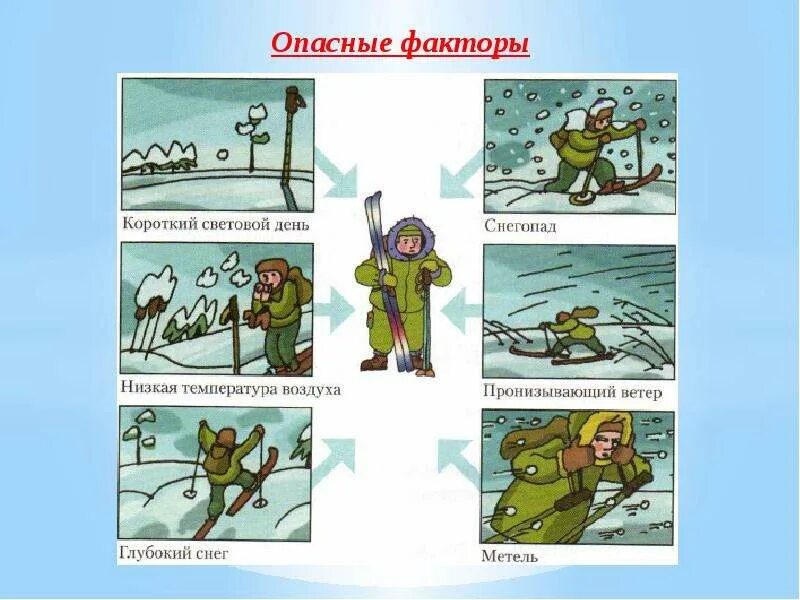 Опасные факторы

Короткий световой день

Низкая температура воздуха

Глубокий снег

Снегопад

Пронизывающий ветер

Метель